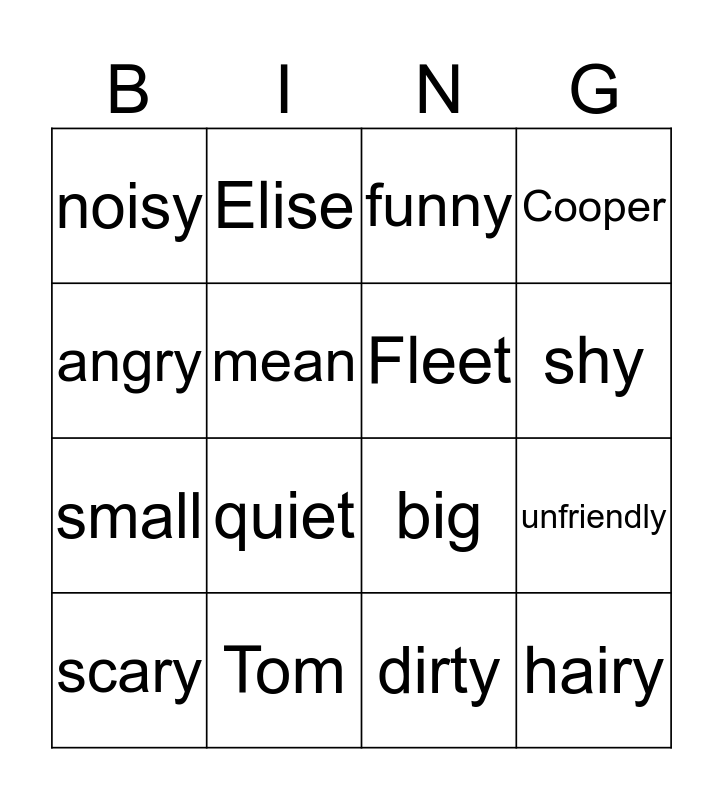 | B | I | N | G |
|---|---|---|---|
| noisy | Elise | funny | Cooper |
| angry | mean | Fleet | shy |
| small | quiet | big | unfriendly |
| scary | Tom | dirty | hairy |